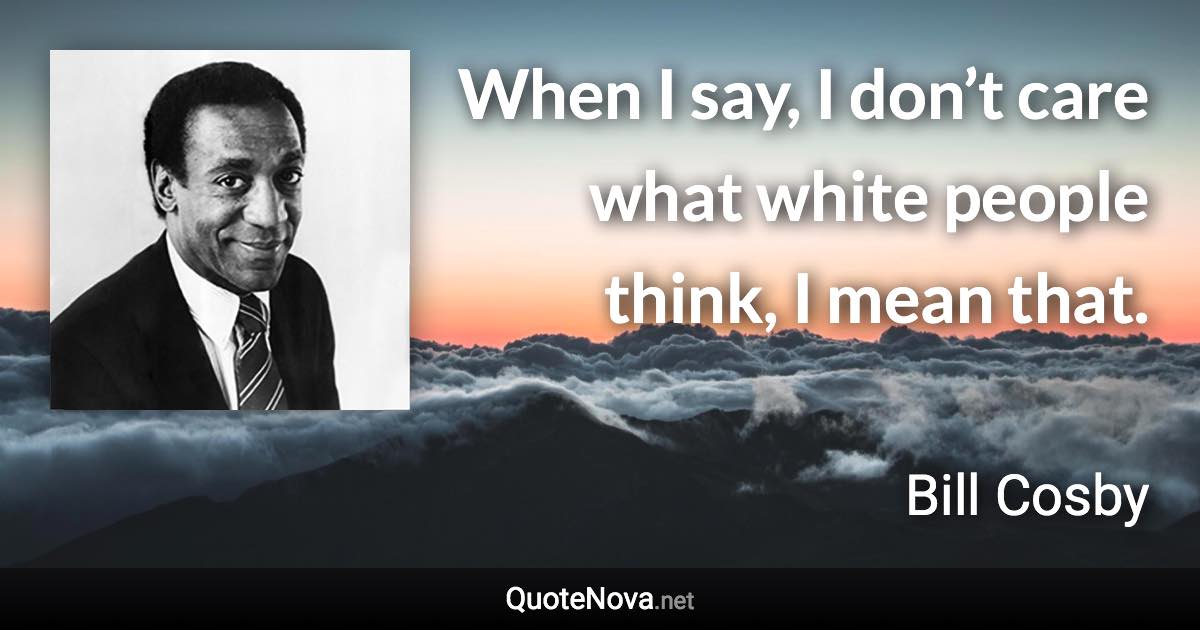 When I say, I don’t care what white people think, I mean that.

Bill Cosby

QuoteNova.net